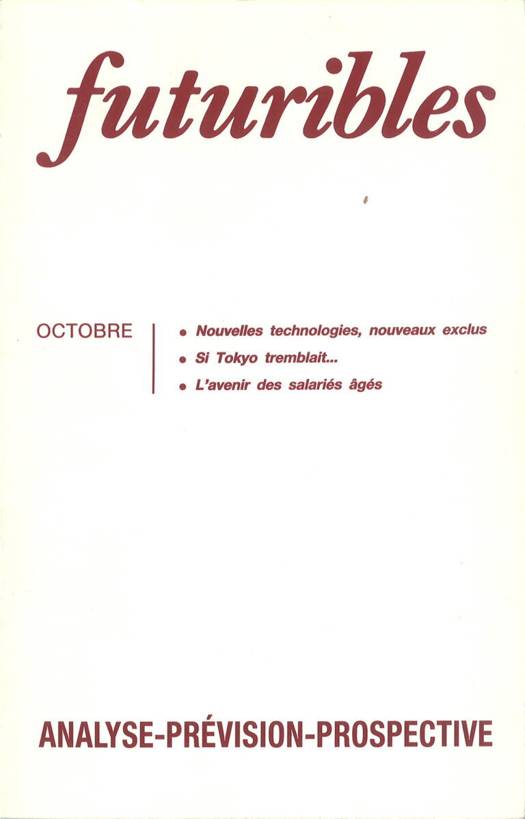 futuribles

OCTOBRE

• Nouvelles technologies, nouveaux exclus
• Si Tokyo tremblait...
• L'avenir des salariés âgés

ANALYSE-PRÉVISION-PROSPECTIVE